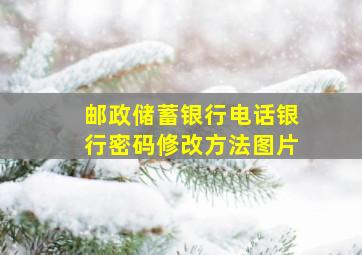 邮政储蓄银行电话银行密码修改方法图片